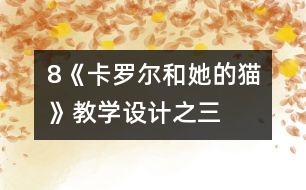 8《卡罗尔和她的猫》教学设计之三